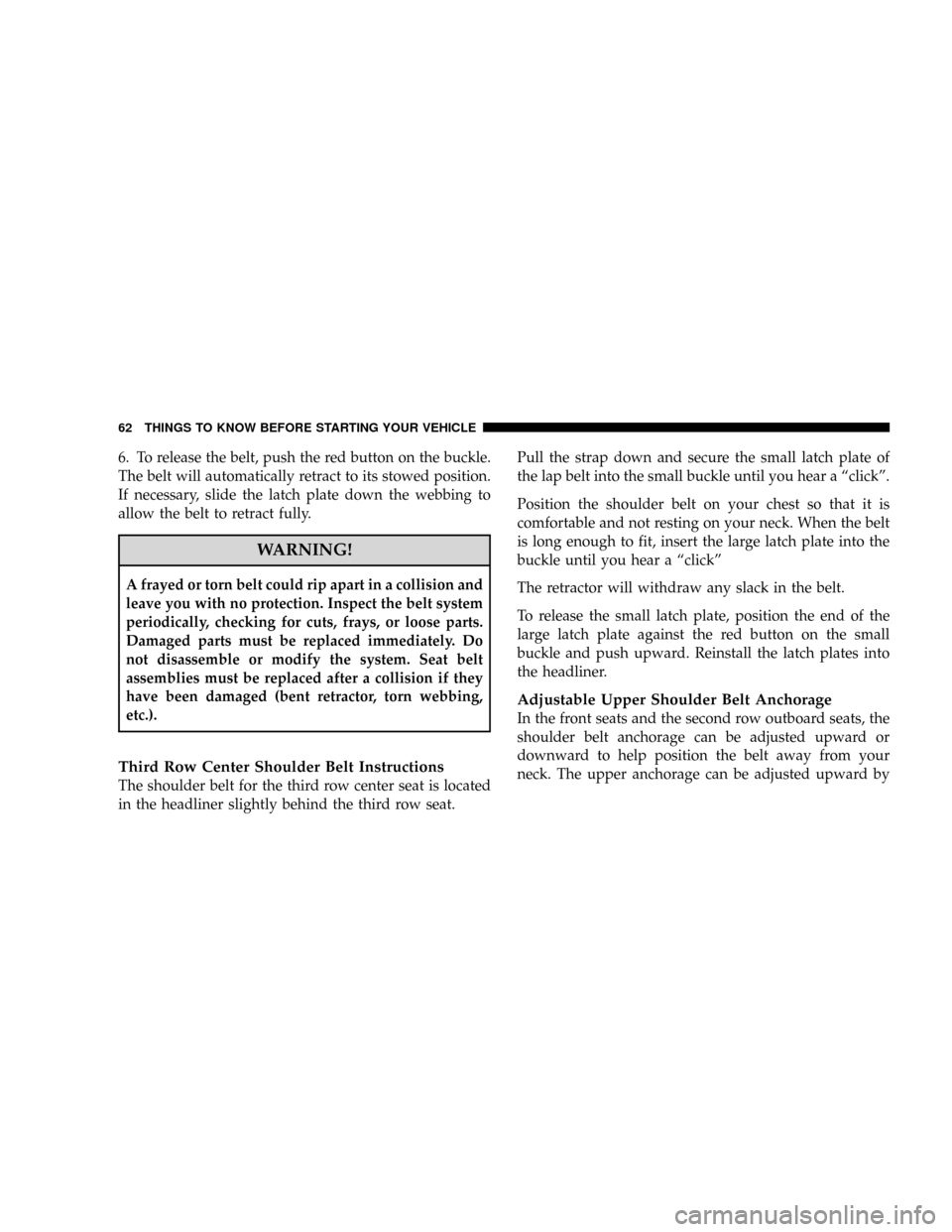 62 THINGS TO KNOW BEFORE STARTING YOUR VEHICLE

6. To release the belt, push the red button on the buckle. The belt will automatically retract to its stowed position. If necessary, slide the latch plate down the webbing to allow the belt to retract fully.

WARNING!

A frayed or torn belt could rip apart in a collision and leave you with no protection. Inspect the belt system periodically, checking for cuts, frays, or loose parts. Damaged parts must be replaced immediately. Do not disassemble or modify the system. Seat belt assemblies must be replaced after a collision if they have been damaged (bent retractor, torn webbing, etc.).

Third Row Center Shoulder Belt Instructions
The shoulder belt for the third row center seat is located in the headliner slightly behind the third row seat.

Pull the strap down and secure the small latch plate of the lap belt into the small buckle until you hear a “click”.

Position the shoulder belt on your chest so that it is comfortable and not resting on your neck. When the belt is long enough to fit, insert the large latch plate into the buckle until you hear a “click”

The retractor will withdraw any slack in the belt.

To release the small latch plate, position the end of the large latch plate against the red button on the small buckle and push upward. Reinstall the latch plates into the headliner.

Adjustable Upper Shoulder Belt Anchorage
In the front seats and the second row outboard seats, the shoulder belt anchorage can be adjusted upward or downward to help position the belt away from your neck. The upper anchorage can be adjusted upward by

carmanualsonline.info